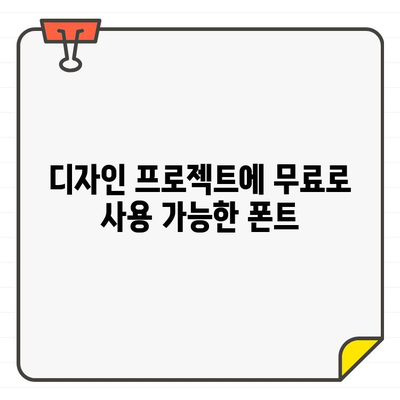 디자인 프로젝트에 무료로 사용 가능한 폰트